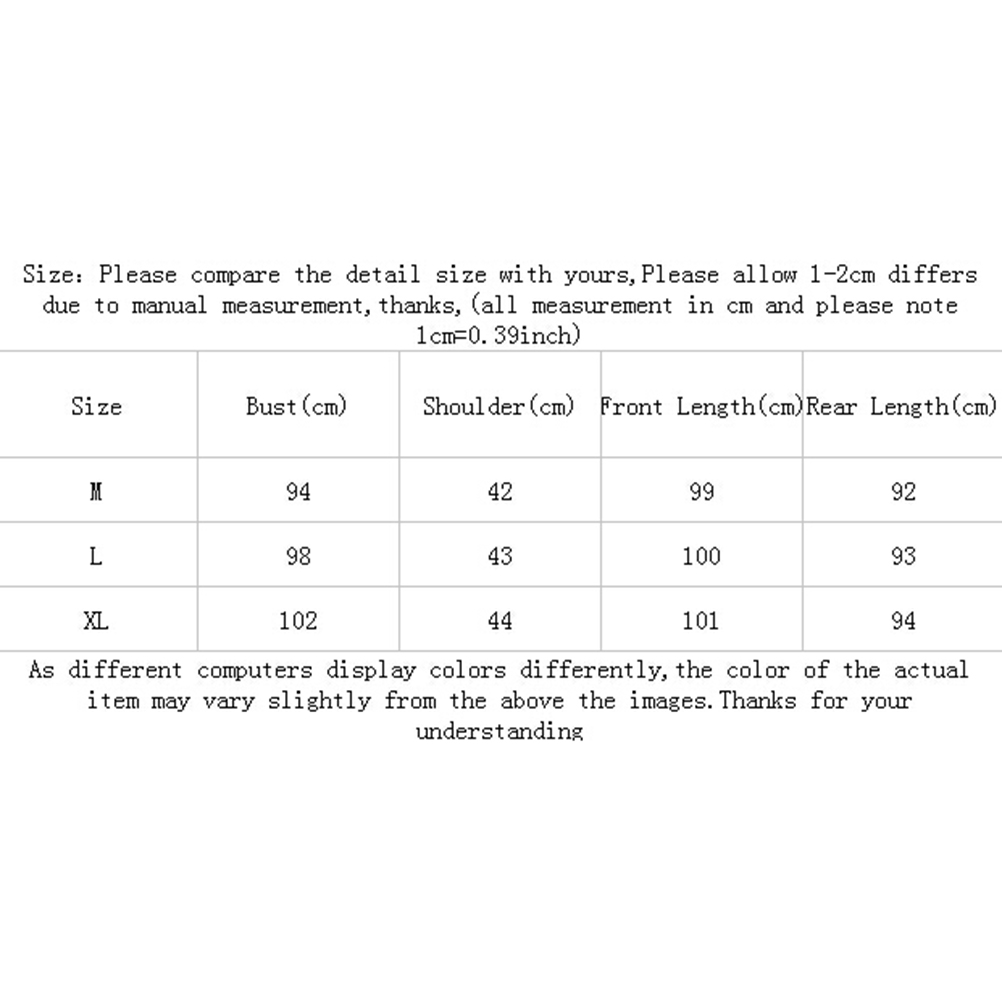 Size: Please compare the detail size with yours,Please allow 1-2cm differs due to manual measurement,thanks,(all measurement in cm and please note 1cm=0.39inch)

| Size | Bust(cm) | Shoulder(cm) | Front Length(cm) | Rear Length(cm) |
|---|---|---|---|---|
| M | 94 | 42 | 99 | 92 |
| L | 98 | 43 | 100 | 93 |
| XL | 102 | 44 | 101 | 94 |

As different computers display colors differently,the color of the actual item may vary slightly from the above the images.Thanks for your understanding